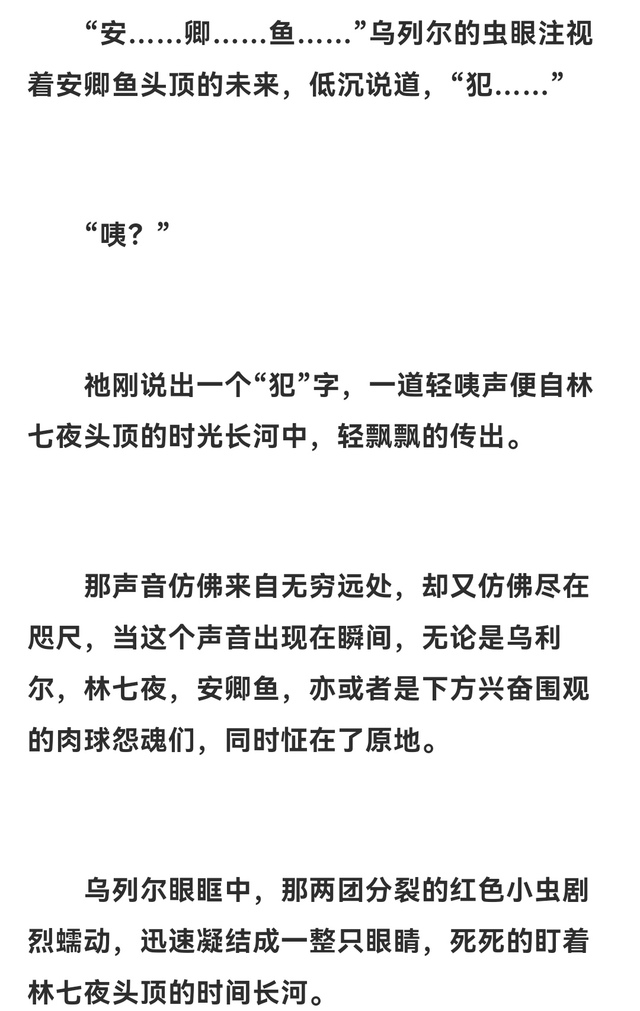 “安……卿……鱼……”乌列尔的虫眼注视着安卿鱼头顶的未来，低沉说道，“犯……”

“咦？”

祂刚说出一个“犯”字，一道轻咦声便自林七夜头顶的时光长河中，轻飘飘的传出。

那声音仿佛来自无穷远处，却又仿佛尽在咫尺，当这个声音出现在瞬间，无论是乌利尔，林七夜，安卿鱼，亦或者是下方兴奋围观的肉球怨魂们，同时怔在了原地。

乌列尔眼眶中，那两团分裂的红色小虫剧烈蠕动，迅速凝结成一整只眼睛，死死的盯着林七夜头顶的时间长河。